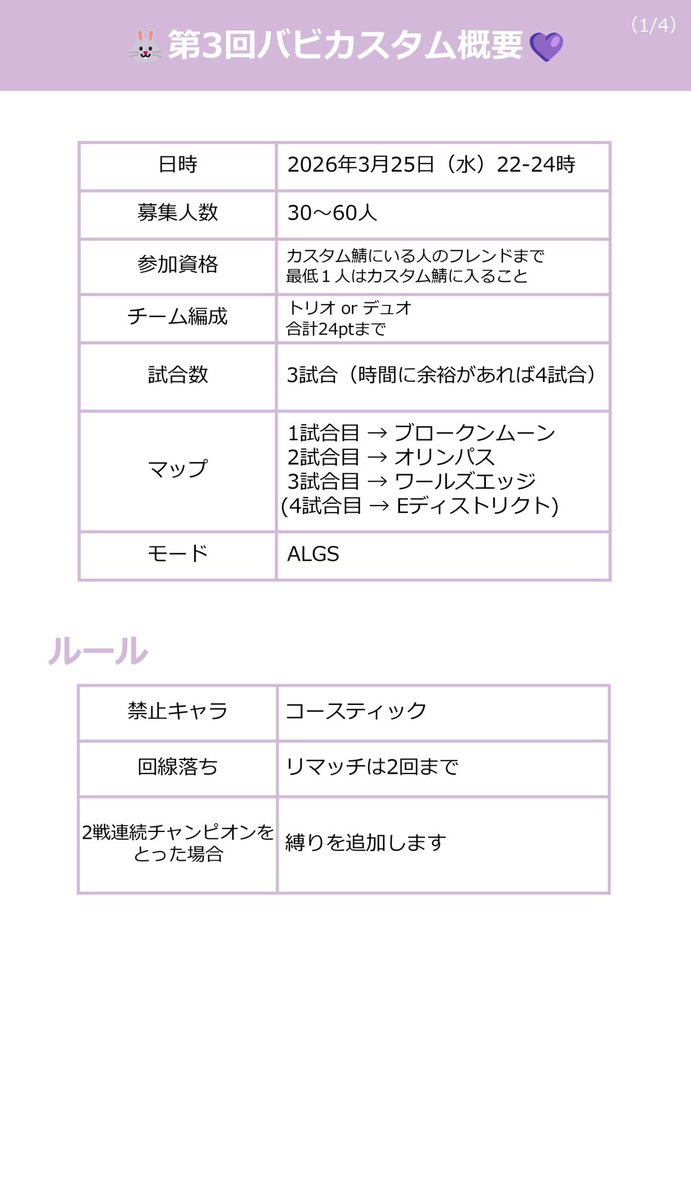 (1/4)

🐰第3回バビカスタム概要💜

| 日時 | 2026年3月25日（水）22-24時 |
|---|---|
| 募集人数 | 30～60人 |
| 参加資格 | カスタム鯖にいる人のフレンドまで 最低１人はカスタム鯖に入ること |
| チーム編成 | トリオ or デュオ 合計24ptまで |
| 試合数 | 3試合（時間に余裕があれば4試合） |
| マップ | 1試合目 → ブロークンムーン 2試合目 → オリンパス 3試合目 → ワールズエッジ (4試合目 → Eディストリクト) |
| モード | ALGS |

ルール

| 禁止キャラ | コースティック |
|---|---|
| 回線落ち | リマッチは2回まで |
| 2戦連続チャンピオンをとった場合 | 縛りを追加します |